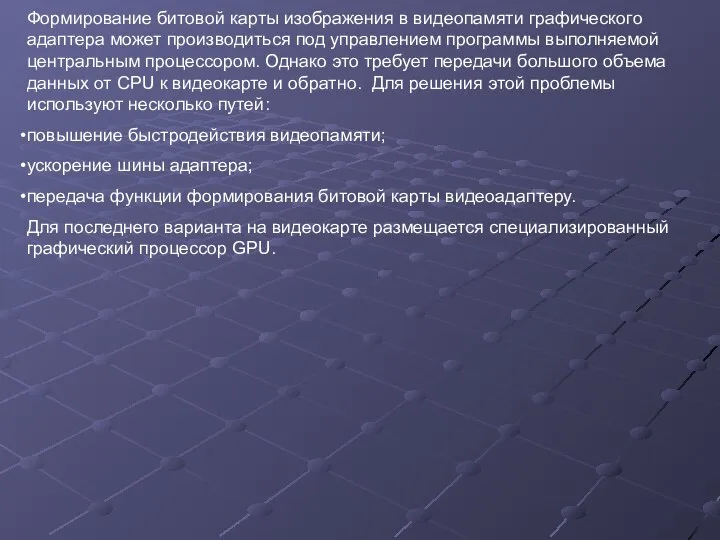 Формирование битовой карты изображения в видеопамяти графического адаптера может производиться под управлением программы выполняемой центральным процессором. Однако это требует передачи большого объема данных от CPU к видеокарте и обратно. Для решения этой проблемы используют несколько путей:

•повышение быстродействия видеопамяти;

•ускорение шины адаптера;

•передача функции формирования битовой карты видеоадаптеру.

Для последнего варианта на видеокарте размещается специализированный графический процессор GPU.